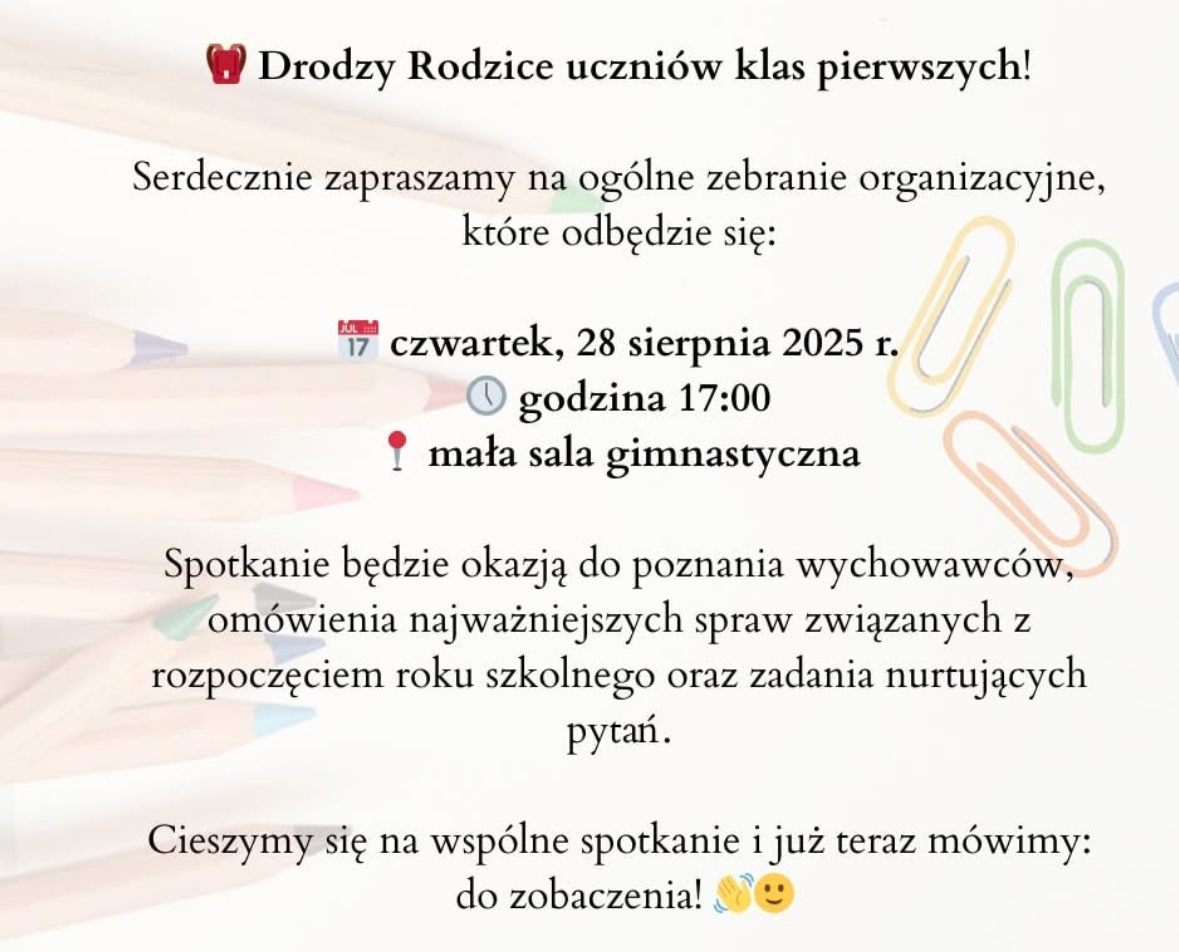 🎒 Drodzy Rodzice uczniów klas pierwszych!

Serdecznie zapraszamy na ogólne zebranie organizacyjne, które odbędzie się:

📅 czwartek, 28 sierpnia 2025 r.
🕔 godzina 17:00
📍 mała sala gimnastyczna

Spotkanie będzie okazją do poznania wychowawców, omówienia najważniejszych spraw związanych z rozpoczęciem roku szkolnego oraz zadania nurtujących pytań.

Cieszymy się na wspólne spotkanie i już teraz mówimy: do zobaczenia! 👋🙂